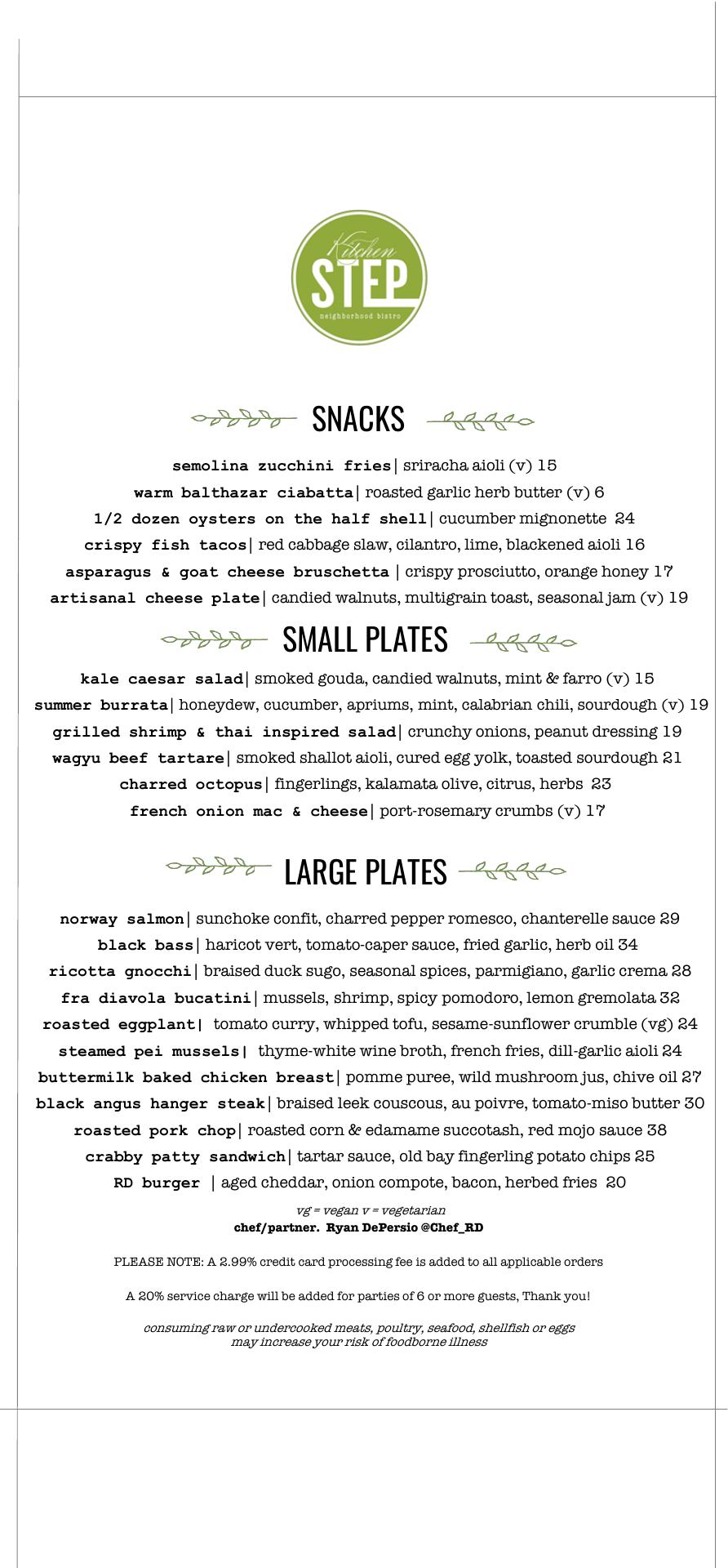 Kitchen STEP
neighborhood bistro

SNACKS

semolina zucchini fries| sriracha aioli (v) 15
warm balthazar ciabatta| roasted garlic herb butter (v) 6
1/2 dozen oysters on the half shell| cucumber mignonette 24
crispy fish tacos| red cabbage slaw, cilantro, lime, blackened aioli 16
asparagus & goat cheese bruschetta | crispy prosciutto, orange honey 17
artisanal cheese plate| candied walnuts, multigrain toast, seasonal jam (v) 19

SMALL PLATES

kale caesar salad| smoked gouda, candied walnuts, mint & farro (v) 15
summer burrata| honeydew, cucumber, apriums, mint, calabrian chili, sourdough (v) 19
grilled shrimp & thai inspired salad| crunchy onions, peanut dressing 19
wagyu beef tartare| smoked shallot aioli, cured egg yolk, toasted sourdough 21
charred octopus| fingerlings, kalamata olive, citrus, herbs 23
french onion mac & cheese| port-rosemary crumbs (v) 17

LARGE PLATES

norway salmon| sunchoke confit, charred pepper romesco, chanterelle sauce 29
black bass| haricot vert, tomato-caper sauce, fried garlic, herb oil 34
ricotta gnocchi| braised duck sugo, seasonal spices, parmigiano, garlic crema 28
fra diavola bucatini| mussels, shrimp, spicy pomodoro, lemon gremolata 32
roasted eggplant| tomato curry, whipped tofu, sesame-sunflower crumble (vg) 24
steamed pei mussels| thyme-white wine broth, french fries, dill-garlic aioli 24
buttermilk baked chicken breast| pomme puree, wild mushroom jus, chive oil 27
black angus hanger steak| braised leek couscous, au poivre, tomato-miso butter 30
roasted pork chop| roasted corn & edamame succotash, red mojo sauce 38
crabby patty sandwich| tartar sauce, old bay fingerling potato chips 25
RD burger | aged cheddar, onion compote, bacon, herbed fries 20

vg = vegan v = vegetarian
chef/partner. Ryan DePersio @Chef_RD

PLEASE NOTE: A 2.99% credit card processing fee is added to all applicable orders

A 20% service charge will be added for parties of 6 or more guests, Thank you!

consuming raw or undercooked meats, poultry, seafood, shellfish or eggs may increase your risk of foodborne illness